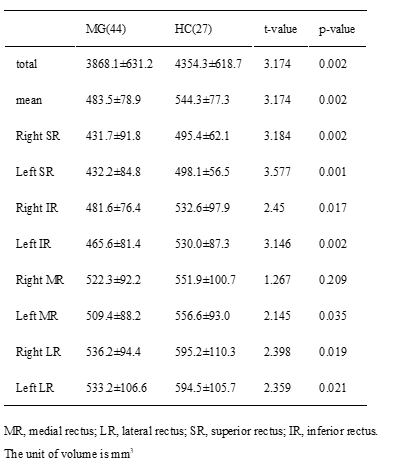 |  | MG(44) | HC(27) | t-value | p-value |
|---|---|---|---|---|
| total | 3868.1±631.2 | 4354.3±618.7 | 3.174 | 0.002 |
| mean | 483.5±78.9 | 544.3±77.3 | 3.174 | 0.002 |
| Right SR | 431.7±91.8 | 495.4±62.1 | 3.184 | 0.002 |
| Left SR | 432.2±84.8 | 498.1±56.5 | 3.577 | 0.001 |
| Right IR | 481.6±76.4 | 532.6±97.9 | 2.45 | 0.017 |
| Left IR | 465.6±81.4 | 530.0±87.3 | 3.146 | 0.002 |
| Right MR | 522.3±92.2 | 551.9±100.7 | 1.267 | 0.209 |
| Left MR | 509.4±88.2 | 556.6±93.0 | 2.145 | 0.035 |
| Right LR | 536.2±94.4 | 595.2±110.3 | 2.398 | 0.019 |
| Left LR | 533.2±106.6 | 594.5±105.7 | 2.359 | 0.021 |

MR, medial rectus; LR, lateral rectus; SR, superior rectus; IR, inferior rectus.

The unit of volume is $mm^3$